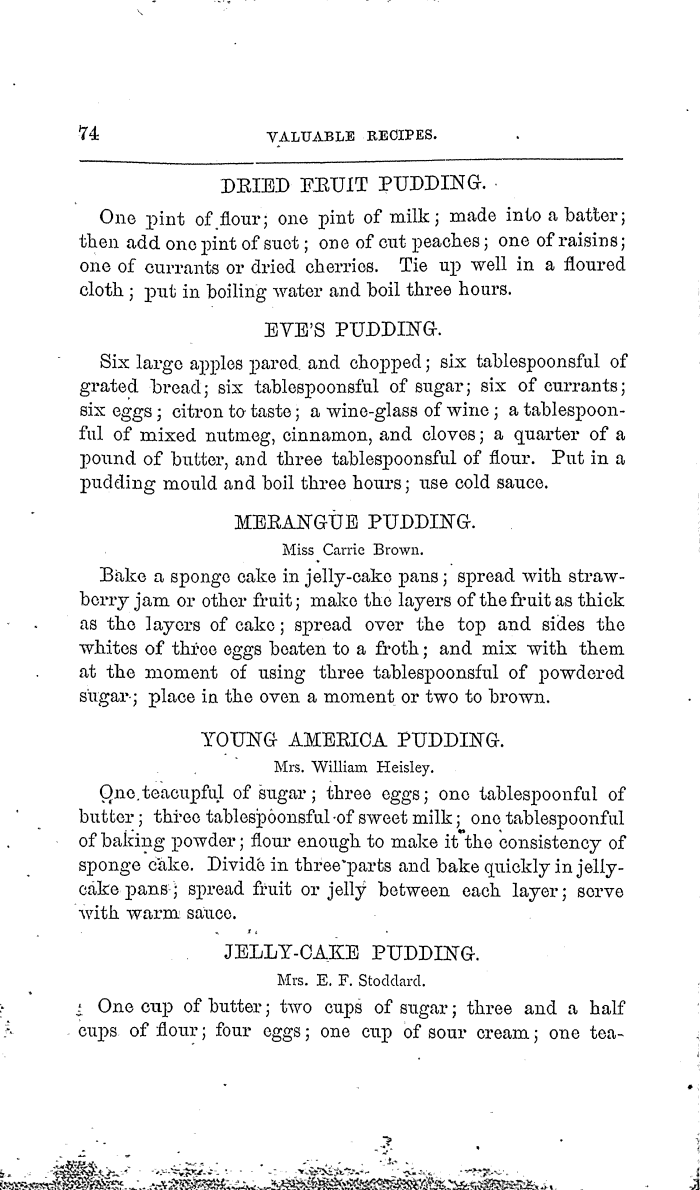 74 VALUABLE RECIPES.

DRIED FRUIT PUDDING.

One pint of flour; one pint of milk; made into a batter; then add one pint of suet; one of cut peaches; one of raisins; one of currants or dried cherries. Tie up well in a floured cloth; put in boiling water and boil three hours.

EVE'S PUDDING.

Six large apples pared and chopped; six tablespoonsful of grated bread; six tablespoonsful of sugar; six of currants; six eggs; citron to taste; a wine-glass of wine; a tablespoonful of mixed nutmeg, cinnamon, and cloves; a quarter of a pound of butter, and three tablespoonsful of flour. Put in a pudding mould and boil three hours; use cold sauce.

MERANGUE PUDDING.

Miss Carrie Brown.

Bake a sponge cake in jelly-cake pans; spread with strawberry jam or other fruit; make the layers of the fruit as thick as the layers of cake; spread over the top and sides the whites of three eggs beaten to a froth; and mix with them at the moment of using three tablespoonsful of powdered sugar; place in the oven a moment or two to brown.

YOUNG AMERICA PUDDING.

Mrs. William Heisley.

One teacupful of sugar; three eggs; one tablespoonful of butter; three tablespoonsful of sweet milk; one tablespoonful of baking powder; flour enough to make it the consistency of sponge cake. Divide in three parts and bake quickly in jelly-cake pans; spread fruit or jelly between each layer; serve with warm sauce.

JELLY-CAKE PUDDING.

Mrs. E. F. Stoddard.

One cup of butter; two cups of sugar; three and a half cups of flour; four eggs; one cup of sour cream; one tea-